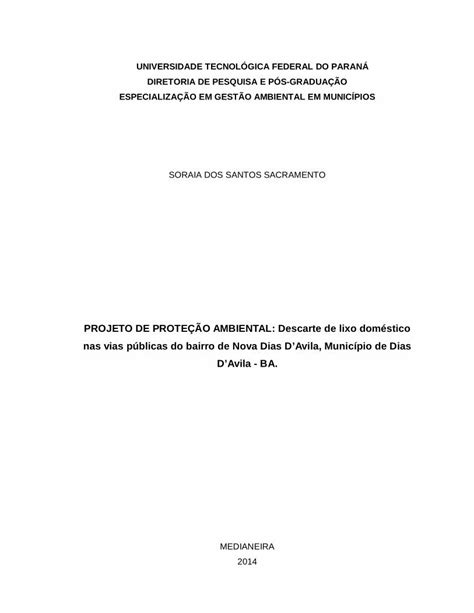 UNIVERSIDADE TECNOLÓGICA FEDERAL DO PARANÁ
DIRETORIA DE PESQUISA E PÓS-GRADUAÇÃO
ESPECIALIZAÇÃO EM GESTÃO AMBIENTAL EM MUNICÍPIOS

SORAIA DOS SANTOS SACRAMENTO

PROJETO DE PROTEÇÃO AMBIENTAL: Descarte de lixo doméstico nas vias públicas do bairro de Nova Dias D'Avila, Município de Dias D'Avila - BA.

MEDIANEIRA
2014